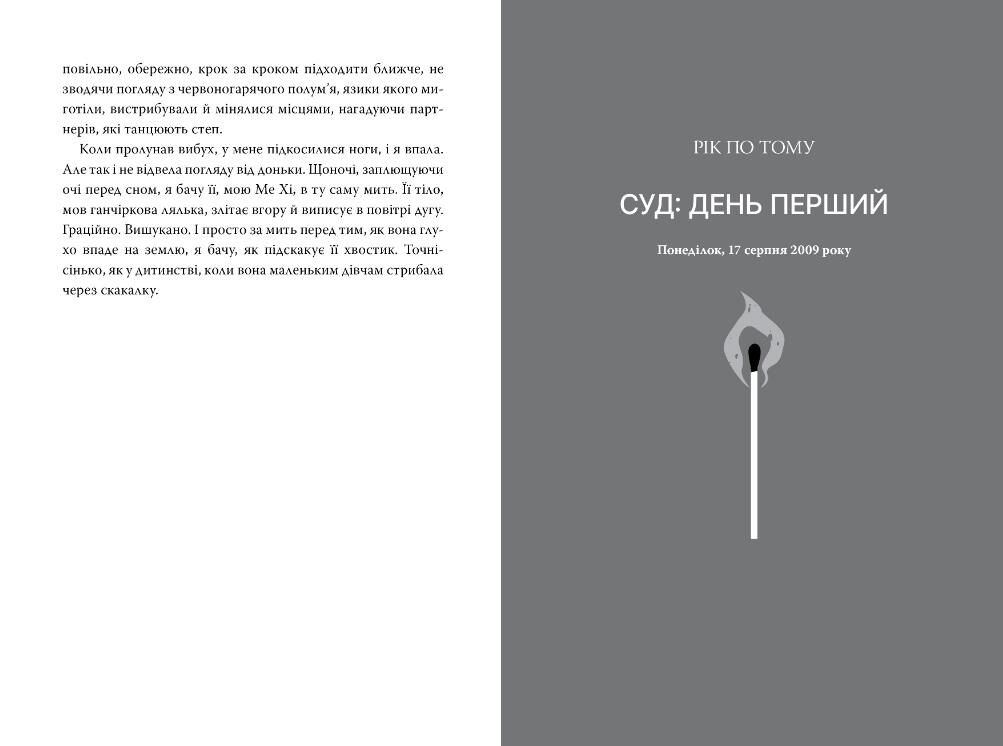 повільно, обережно, крок за кроком підходити ближче, не зводячи погляду з червоногарячого полум'я, язики якого миготіли, вистрибували й мінялися місцями, нагадуючи партнерів, які танцюють степ.

Коли пролунав вибух, у мене підкосилися ноги, і я впала. Але так і не відвела погляду від доньки. Щоночі, заплющуючи очі перед сном, я бачу її, мою Ме Хі, в ту саму мить. Її тіло, мов ганчіркова лялька, злітає вгору й виписує в повітрі дугу. Граційно. Вишукано. І просто за мить перед тим, як вона глухо впаде на землю, я бачу, як підскакує її хвостик. Точнісінько, як у дитинстві, коли вона маленьким дівчам стрибала через скакалку.

РІК ПО ТОМУ

СУД: ДЕНЬ ПЕРШИЙ

Понеділок, 17 серпня 2009 року